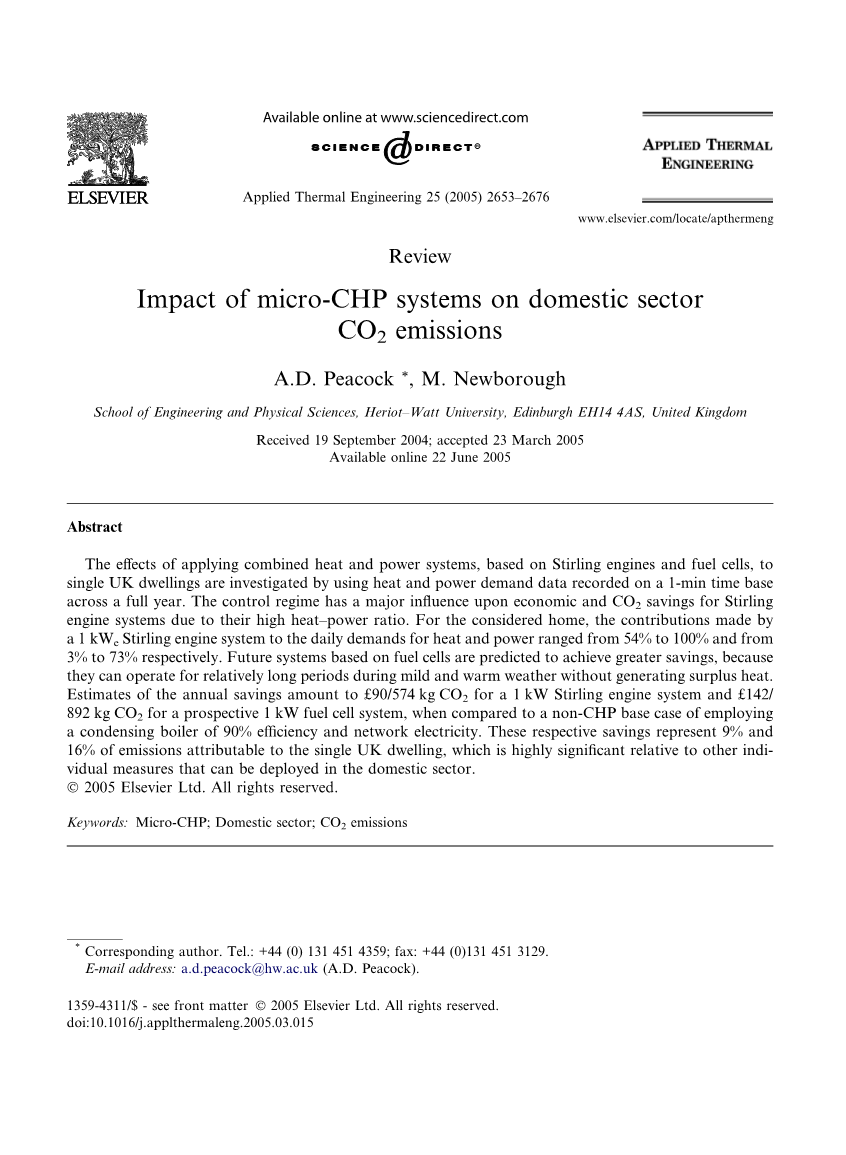 ELSEVIER

Available online at www.sciencedirect.com

SCIENCE @ DIRECT®

Applied Thermal Engineering 25 (2005) 2653–2676

APPLIED THERMAL ENGINEERING

www.elsevier.com/locate/apthermeng

Review

Impact of micro-CHP systems on domestic sector $CO_2$ emissions

A.D. Peacock *, M. Newborough

School of Engineering and Physical Sciences, Heriot–Watt University, Edinburgh EH14 4AS, United Kingdom

Received 19 September 2004; accepted 23 March 2005
Available online 22 June 2005

Abstract

The effects of applying combined heat and power systems, based on Stirling engines and fuel cells, to single UK dwellings are investigated by using heat and power demand data recorded on a 1-min time base across a full year. The control regime has a major influence upon economic and $CO_2$ savings for Stirling engine systems due to their high heat–power ratio. For the considered home, the contributions made by a 1 $kW_e$ Stirling engine system to the daily demands for heat and power ranged from 54% to 100% and from 3% to 73% respectively. Future systems based on fuel cells are predicted to achieve greater savings, because they can operate for relatively long periods during mild and warm weather without generating surplus heat. Estimates of the annual savings amount to £90/574 kg $CO_2$ for a 1 kW Stirling engine system and £142/892 kg $CO_2$ for a prospective 1 kW fuel cell system, when compared to a non-CHP base case of employing a condensing boiler of 90% efficiency and network electricity. These respective savings represent 9% and 16% of emissions attributable to the single UK dwelling, which is highly significant relative to other individual measures that can be deployed in the domestic sector.
© 2005 Elsevier Ltd. All rights reserved.

Keywords: Micro-CHP; Domestic sector; $CO_2$ emissions

* Corresponding author. Tel.: +44 (0) 131 451 4359; fax: +44 (0)131 451 3129.
E-mail address: a.d.peacock@hw.ac.uk (A.D. Peacock).

1359-4311/$ - see front matter © 2005 Elsevier Ltd. All rights reserved.
doi:10.1016/j.applthermaleng.2005.03.015